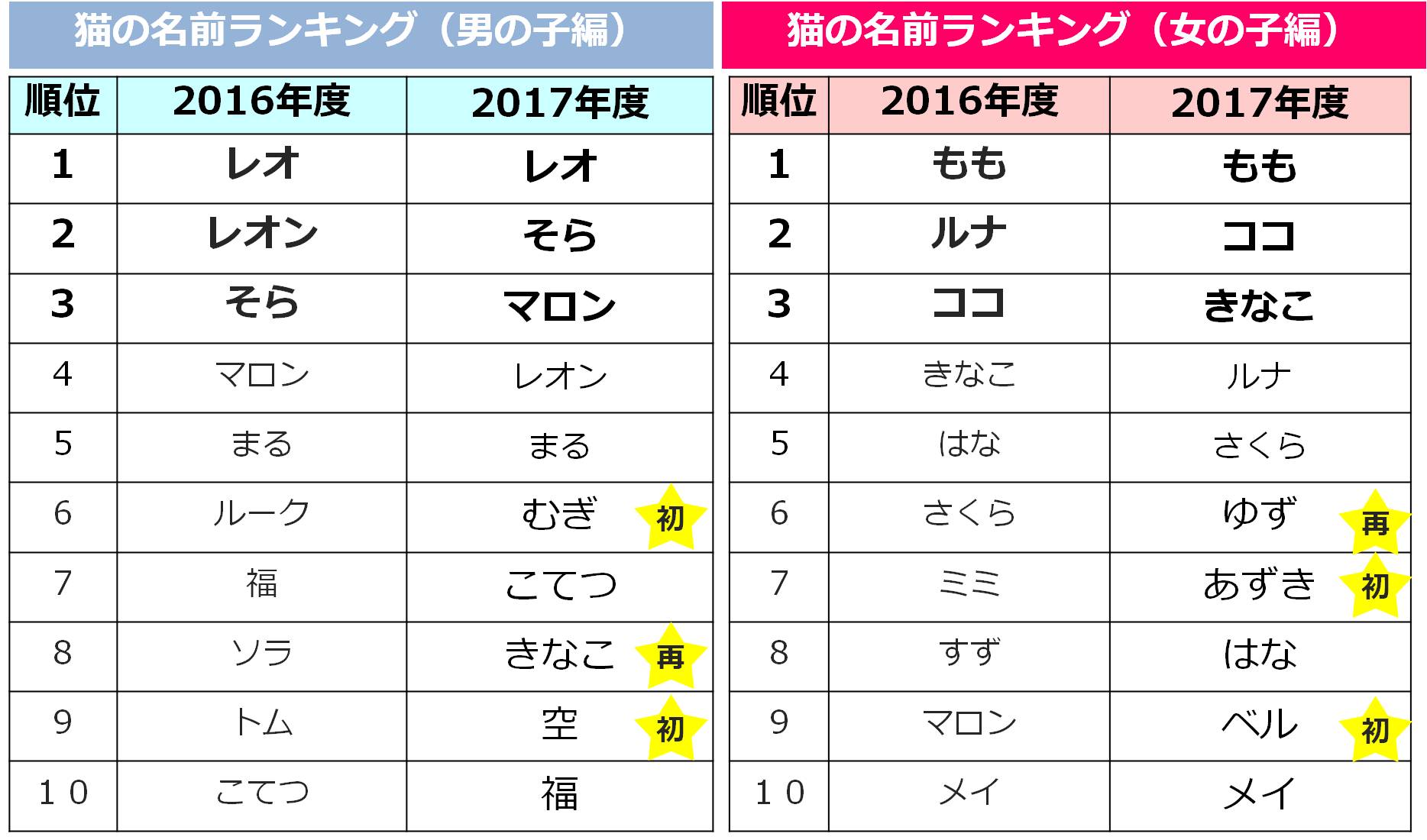 猫の名前ランキング（男の子編）

| 順位 | 2016年度 | 2017年度 |
|---|---|---|
| 1 | レオ | レオ |
| 2 | レオン | そら |
| 3 | そら | マロン |
| 4 | マロン | レオン |
| 5 | まる | まる |
| 6 | ルーク | むぎ 初 |
| 7 | 福 | こてつ |
| 8 | ソラ | きなこ 再 |
| 9 | トム | 空 初 |
| 10 | こてつ | 福 |

猫の名前ランキング（女の子編）

| 順位 | 2016年度 | 2017年度 |
|---|---|---|
| 1 | もも | もも |
| 2 | ルナ | ココ |
| 3 | ココ | きなこ |
| 4 | きなこ | ルナ |
| 5 | はな | さくら |
| 6 | さくら | ゆず 再 |
| 7 | ミミ | あずき 初 |
| 8 | すず | はな |
| 9 | マロン | ベル 初 |
| 10 | メイ | メイ |